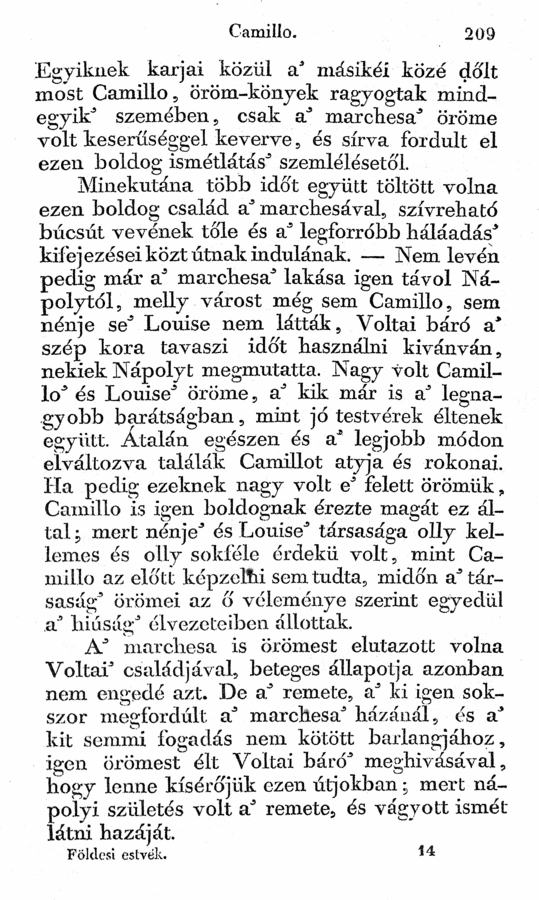 Camillo. 209

Egyiknek karjai közül a' másikéi közé dőlt most Camillo, öröm-könyek ragyogtak mindegyik' szemében, csak a' marchesa' öröme volt keserűséggel keverve, és sírva fordult el ezen boldog ismétlátás' szemlélésetől.

Minekutána több időt együtt töltött volna ezen boldog család a' marchesával, szívreható búcsút vevének tőle és a' legforróbb háláadás' kifejezései közt útnak indulának. — Nem levén pedig már a' marchesa' lakása igen távol Nápolytól, melly várost még sem Camillo, sem nénje se' Louise nem látták, Voltai báró a' szép kora tavaszi időt használni kivánván, nekiek Nápolyt megmutatta. Nagy volt Camillo' és Louise' öröme, a' kik már is a' legnagyobb barátságban, mint jó testvérek éltenek együtt. Átalán egészen és a' legjobb módon elváltozva találák Camillot atyja és rokonai. Ha pedig ezeknek nagy volt e' felett örömük, Camillo is igen boldognak érezte magát ez által; mert nénje' és Louise' társasága olly kellemes és olly sokféle érdekü volt, mint Camillo az előtt képzelni sem tudta, midőn a' társaság' örömei az ő véleménye szerint egyedül a' hiúság' élvezeteiben állottak.

A' marchesa is örömest elutazott volna Voltai' családjával, beteges állapotja azonban nem engedé azt. De a' remete, a' ki igen sokszor megfordúlt a' marchesa' házánál, és a' kit semmi fogadás nem kötött barlangjához, igen örömest élt Voltai báró' meghivásával, hogy lenne kísérőjük ezen útjokban; mert nápolyi születés volt a' remete, és vágyott ismét látni hazáját.

Földesi estvék. 14